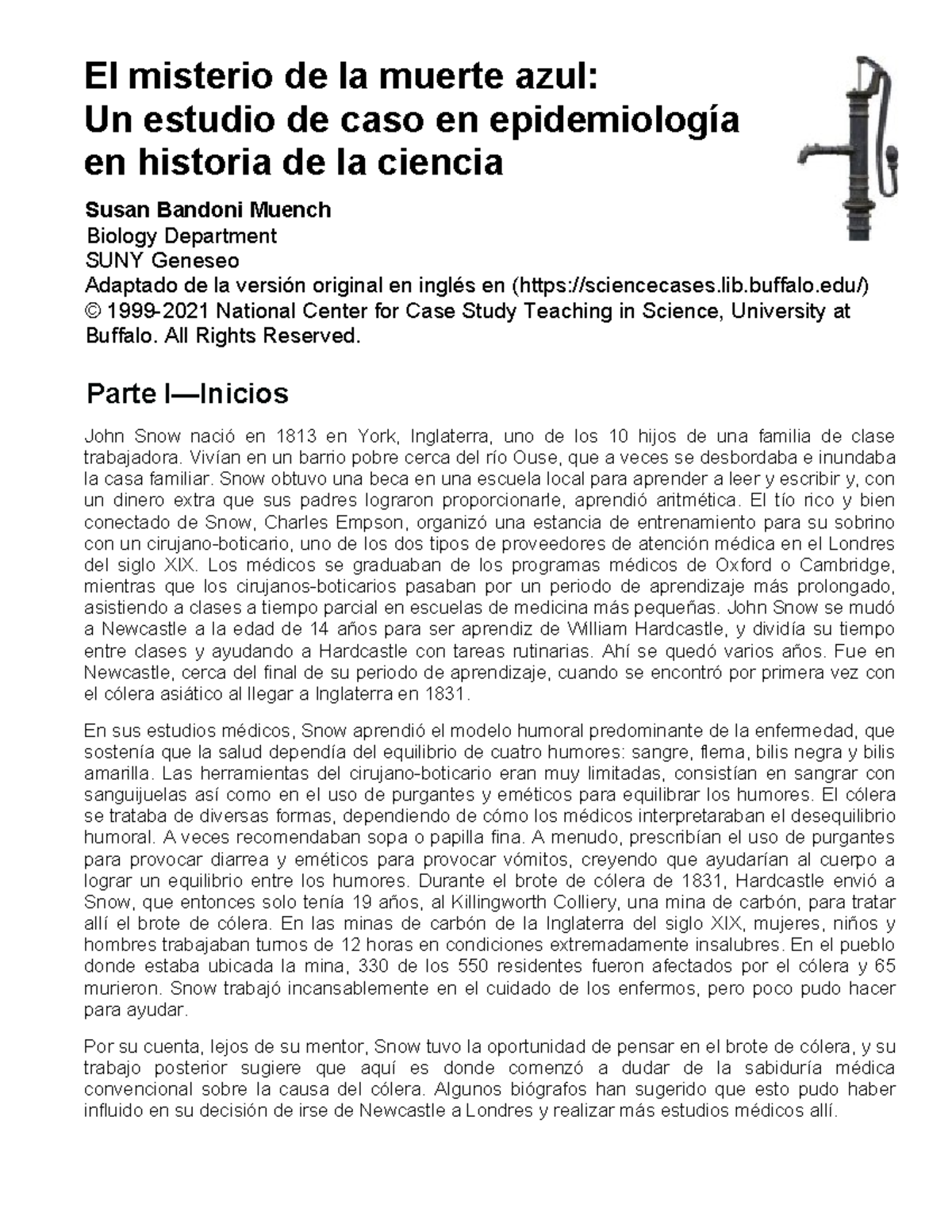 El misterio de la muerte azul:
Un estudio de caso en epidemiología en historia de la ciencia

Susan Bandoni Muench
Biology Department
SUNY Geneseo
Adaptado de la versión original en inglés en (https://sciencecases.lib.buffalo.edu/)
© 1999-2021 National Center for Case Study Teaching in Science, University at Buffalo. All Rights Reserved.

Parte I—Inicios

John Snow nació en 1813 en York, Inglaterra, uno de los 10 hijos de una familia de clase trabajadora. Vivían en un barrio pobre cerca del río Ouse, que a veces se desbordaba e inundaba la casa familiar. Snow obtuvo una beca en una escuela local para aprender a leer y escribir y, con un dinero extra que sus padres lograron proporcionarle, aprendió aritmética. El tío rico y bien conectado de Snow, Charles Empson, organizó una estancia de entrenamiento para su sobrino con un cirujano-boticario, uno de los dos tipos de proveedores de atención médica en el Londres del siglo XIX. Los médicos se graduaban de los programas médicos de Oxford o Cambridge, mientras que los cirujanos-boticarios pasaban por un periodo de aprendizaje más prolongado, asistiendo a clases a tiempo parcial en escuelas de medicina más pequeñas. John Snow se mudó a Newcastle a la edad de 14 años para ser aprendiz de William Hardcastle, y dividía su tiempo entre clases y ayudando a Hardcastle con tareas rutinarias. Ahí se quedó varios años. Fue en Newcastle, cerca del final de su periodo de aprendizaje, cuando se encontró por primera vez con el cólera asiático al llegar a Inglaterra en 1831.

En sus estudios médicos, Snow aprendió el modelo humoral predominante de la enfermedad, que sostenía que la salud dependía del equilibrio de cuatro humores: sangre, flema, bilis negra y bilis amarilla. Las herramientas del cirujano-boticario eran muy limitadas, consistían en sangrar con sanguijuelas así como en el uso de purgantes y eméticos para equilibrar los humores. El cólera se trataba de diversas formas, dependiendo de cómo los médicos interpretaraban el desequilibrio humoral. A veces recomendaban sopa o papilla fina. A menudo, prescribían el uso de purgantes para provocar diarrea y eméticos para provocar vómitos, creyendo que ayudarían al cuerpo a lograr un equilibrio entre los humores. Durante el brote de cólera de 1831, Hardcastle envió a Snow, que entonces solo tenía 19 años, al Killingworth Colliery, una mina de carbón, para tratar allí el brote de cólera. En las minas de carbón de la Inglaterra del siglo XIX, mujeres, niños y hombres trabajaban turnos de 12 horas en condiciones extremadamente insalubres. En el pueblo donde estaba ubicada la mina, 330 de los 550 residentes fueron afectados por el cólera y 65 murieron. Snow trabajó incansablemente en el cuidado de los enfermos, pero poco pudo hacer para ayudar.

Por su cuenta, lejos de su mentor, Snow tuvo la oportunidad de pensar en el brote de cólera, y su trabajo posterior sugiere que aquí es donde comenzó a dudar de la sabiduría médica convencional sobre la causa del cólera. Algunos biógrafos han sugerido que esto pudo haber influido en su decisión de irse de Newcastle a Londres y realizar más estudios médicos allí.